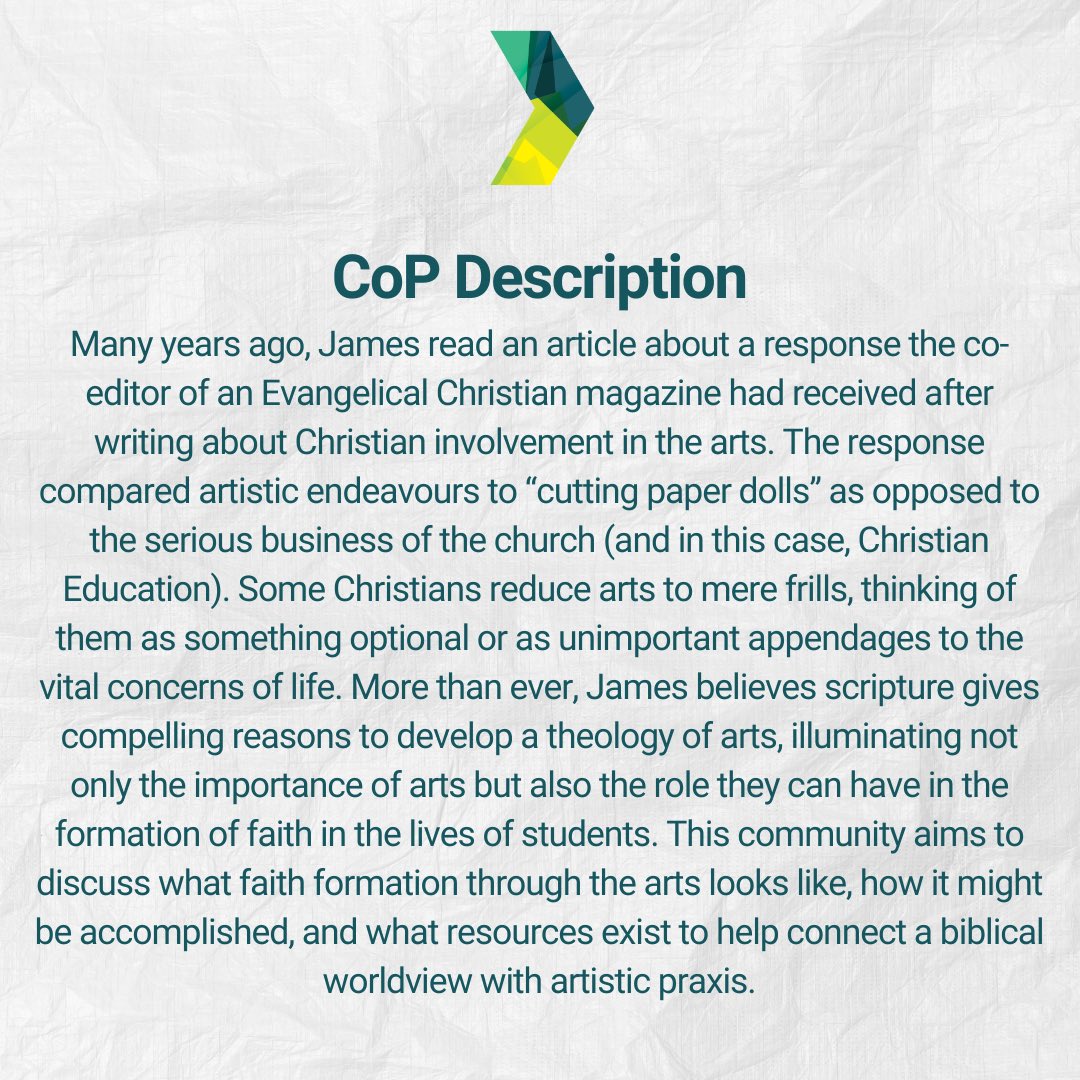 CoP Description

Many years ago, James read an article about a response the co-editor of an Evangelical Christian magazine had received after writing about Christian involvement in the arts. The response compared artistic endeavours to “cutting paper dolls” as opposed to the serious business of the church (and in this case, Christian Education). Some Christians reduce arts to mere frills, thinking of them as something optional or as unimportant appendages to the vital concerns of life. More than ever, James believes scripture gives compelling reasons to develop a theology of arts, illuminating not only the importance of arts but also the role they can have in the formation of faith in the lives of students. This community aims to discuss what faith formation through the arts looks like, how it might be accomplished, and what resources exist to help connect a biblical worldview with artistic praxis.